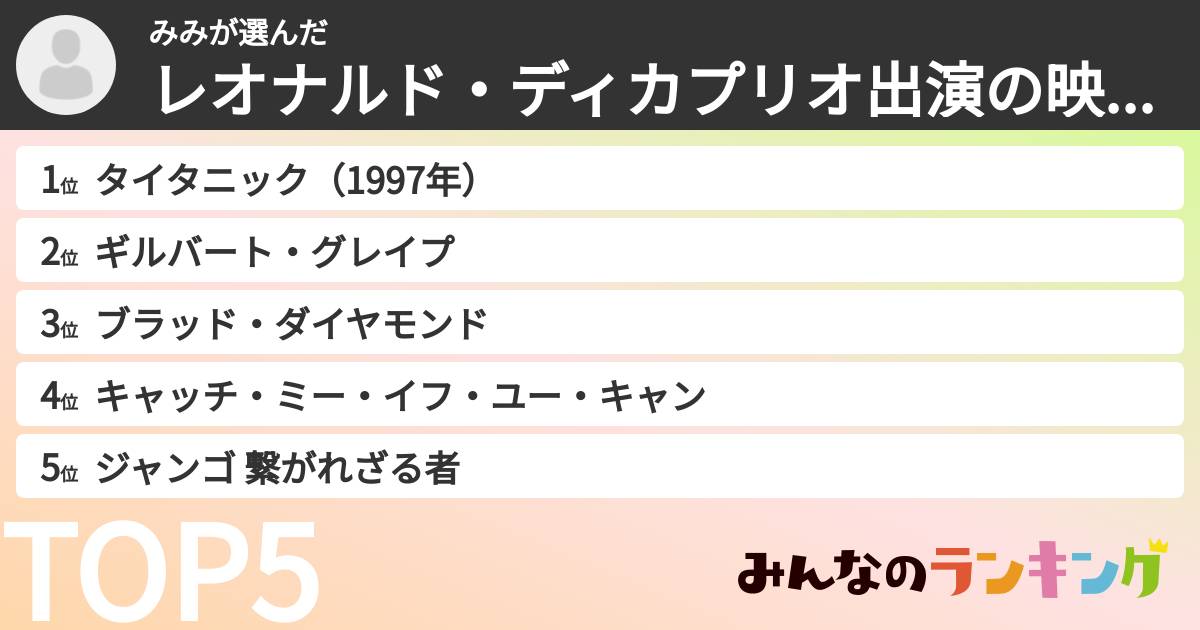 みみが選んだ
レオナルド・ディカプリオ出演の映…

1位 タイタニック（1997年）
2位 ギルバート・グレイプ
3位 ブラッド・ダイヤモンド
4位 キャッチ・ミー・イフ・ユー・キャン
5位 ジャンゴ 繋がれざる者

TOP5

みんなのランキング